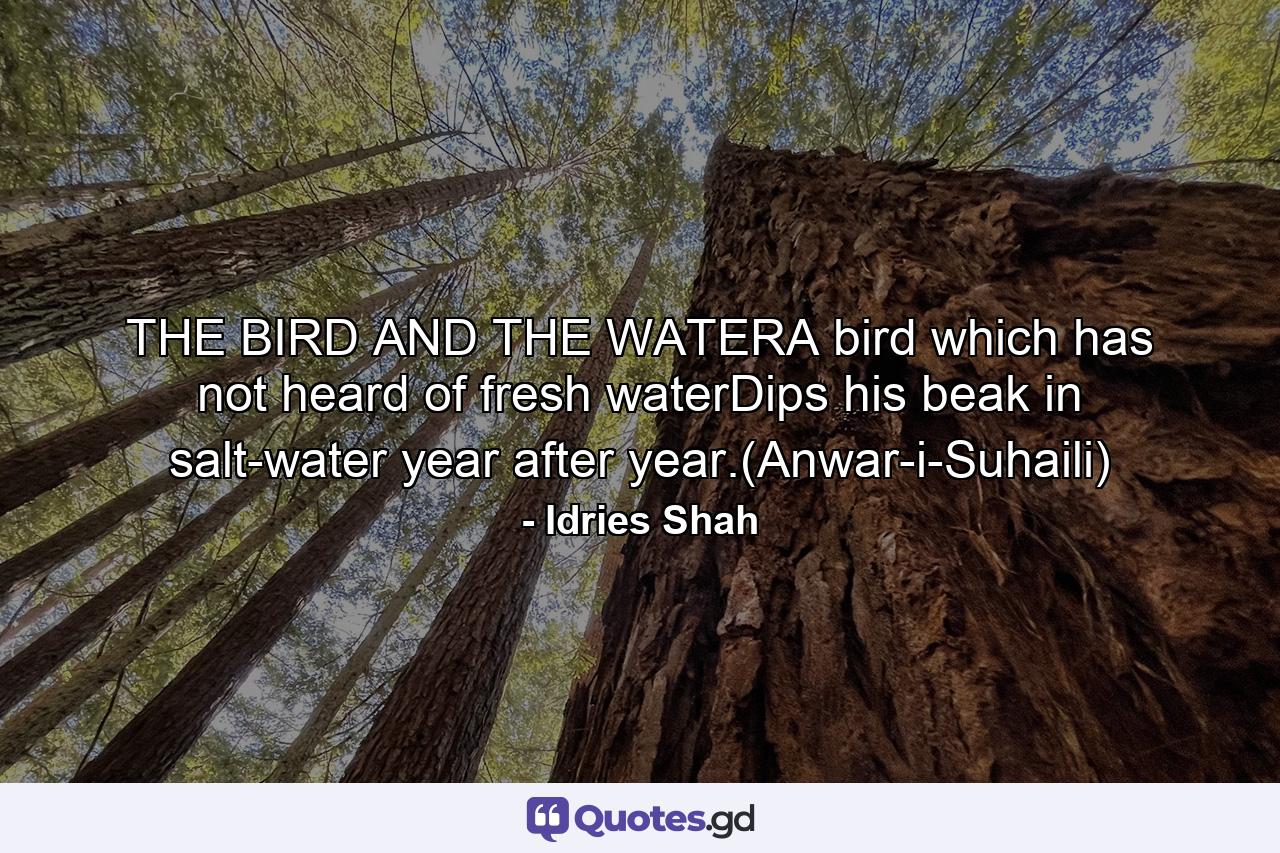 THE BIRD AND THE WATERA bird which has not heard of fresh waterDips his beak in salt-water year after year.(Anwar-i-Suhaili)

- Idries Shah

Quotes.gd